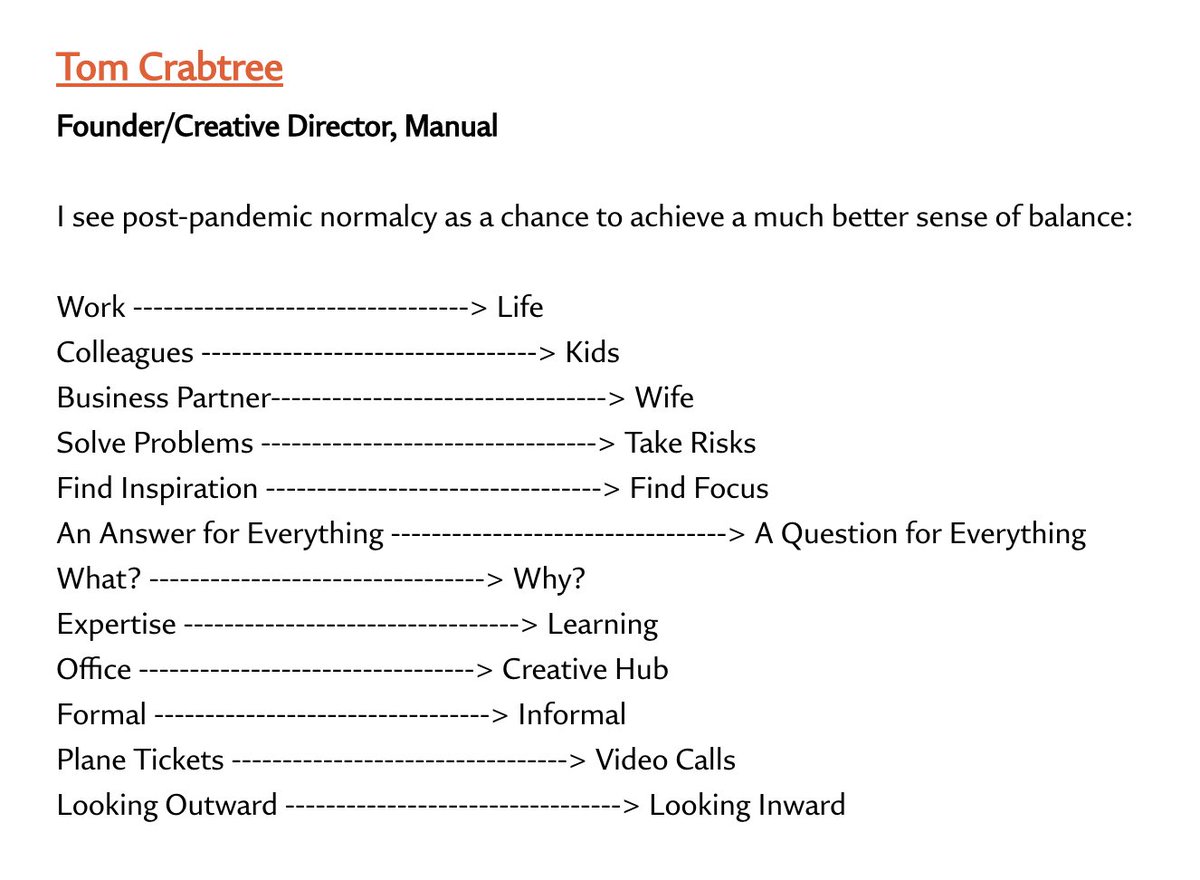 Tom Crabtree

Founder/Creative Director, Manual

I see post-pandemic normalcy as a chance to achieve a much better sense of balance:

Work ---------------------------------> Life
Colleagues ---------------------------------> Kids
Business Partner---------------------------------> Wife
Solve Problems ---------------------------------> Take Risks
Find Inspiration ---------------------------------> Find Focus
An Answer for Everything ---------------------------------> A Question for Everything
What? ---------------------------------> Why?
Expertise ---------------------------------> Learning
Office ---------------------------------> Creative Hub
Formal ---------------------------------> Informal
Plane Tickets ---------------------------------> Video Calls
Looking Outward ---------------------------------> Looking Inward